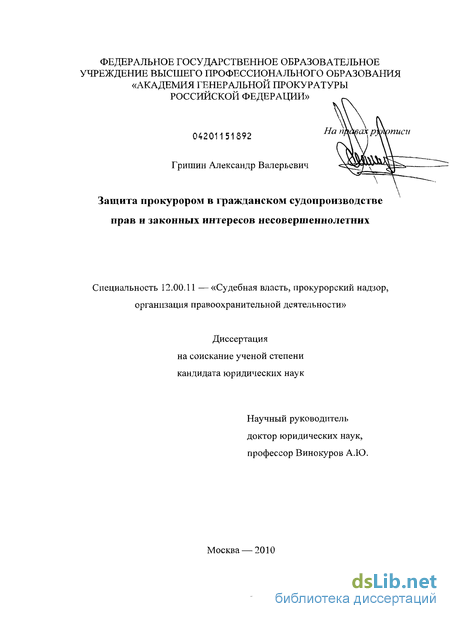 ФЕДЕРАЛЬНОЕ ГОСУДАРСТВЕННОЕ ОБРАЗОВАТЕЛЬНОЕ УЧРЕЖДЕНИЕ ВЫСШЕГО ПРОФЕССИОНАЛЬНОГО ОБРАЗОВАНИЯ «АКАДЕМИЯ ГЕНЕРАЛЬНОЙ ПРОКУРАТУРЫ РОССИЙСКОЙ ФЕДЕРАЦИИ»

04201151892

На правах рукописи

Гришин Александр Валерьевич

Защита прокурором в гражданском судопроизводстве прав и законных интересов несовершеннолетних

Специальность 12.00.11 — «Судебная власть, прокурорский надзор, организация правоохранительной деятельности»

Диссертация
на соискание ученой степени
кандидата юридических наук

Научный руководитель
доктор юридических наук,
профессор Винокуров А.Ю.

Москва — 2010

dsLib.net
библиотека диссертаций